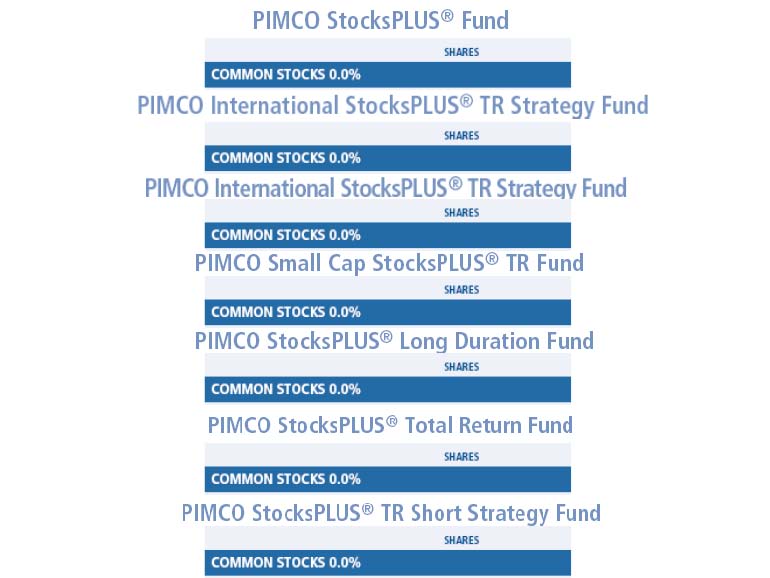 PIMCO StocksPLUS® Fund

SHARES

COMMON STOCKS 0.0%

PIMCO International StocksPLUS® TR Strategy Fund

SHARES

COMMON STOCKS 0.0%

PIMCO International StocksPLUS® TR Strategy Fund

SHARES

COMMON STOCKS 0.0%

PIMCO Small Cap StocksPLUS® TR Fund

SHARES

COMMON STOCKS 0.0%

PIMCO StocksPLUS® Long Duration Fund

SHARES

COMMON STOCKS 0.0%

PIMCO StocksPLUS® Total Return Fund

SHARES

COMMON STOCKS 0.0%

PIMCO StocksPLUS® TR Short Strategy Fund

SHARES

COMMON STOCKS 0.0%